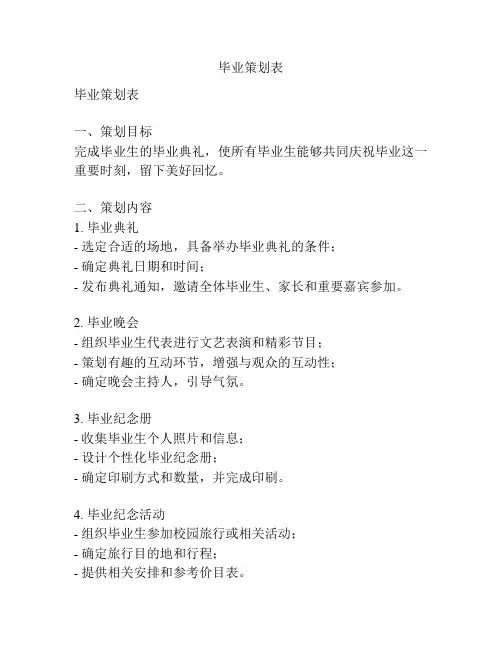 毕业策划表

毕业策划表

一、策划目标
完成毕业生的毕业典礼，使所有毕业生能够共同庆祝毕业这一重要时刻，留下美好回忆。

二、策划内容
1. 毕业典礼
- 选定合适的场地，具备举办毕业典礼的条件；
- 确定典礼日期和时间；
- 发布典礼通知，邀请全体毕业生、家长和重要嘉宾参加。

2. 毕业晚会
- 组织毕业生代表进行文艺表演和精彩节目；
- 策划有趣的互动环节，增强与观众的互动性；
- 确定晚会主持人，引导气氛。

3. 毕业纪念册
- 收集毕业生个人照片和信息；
- 设计个性化毕业纪念册；
- 确定印刷方式和数量，并完成印刷。

4. 毕业纪念活动
- 组织毕业生参加校园旅行或相关活动；
- 确定旅行目的地和行程；
- 提供相关安排和参考价目表。